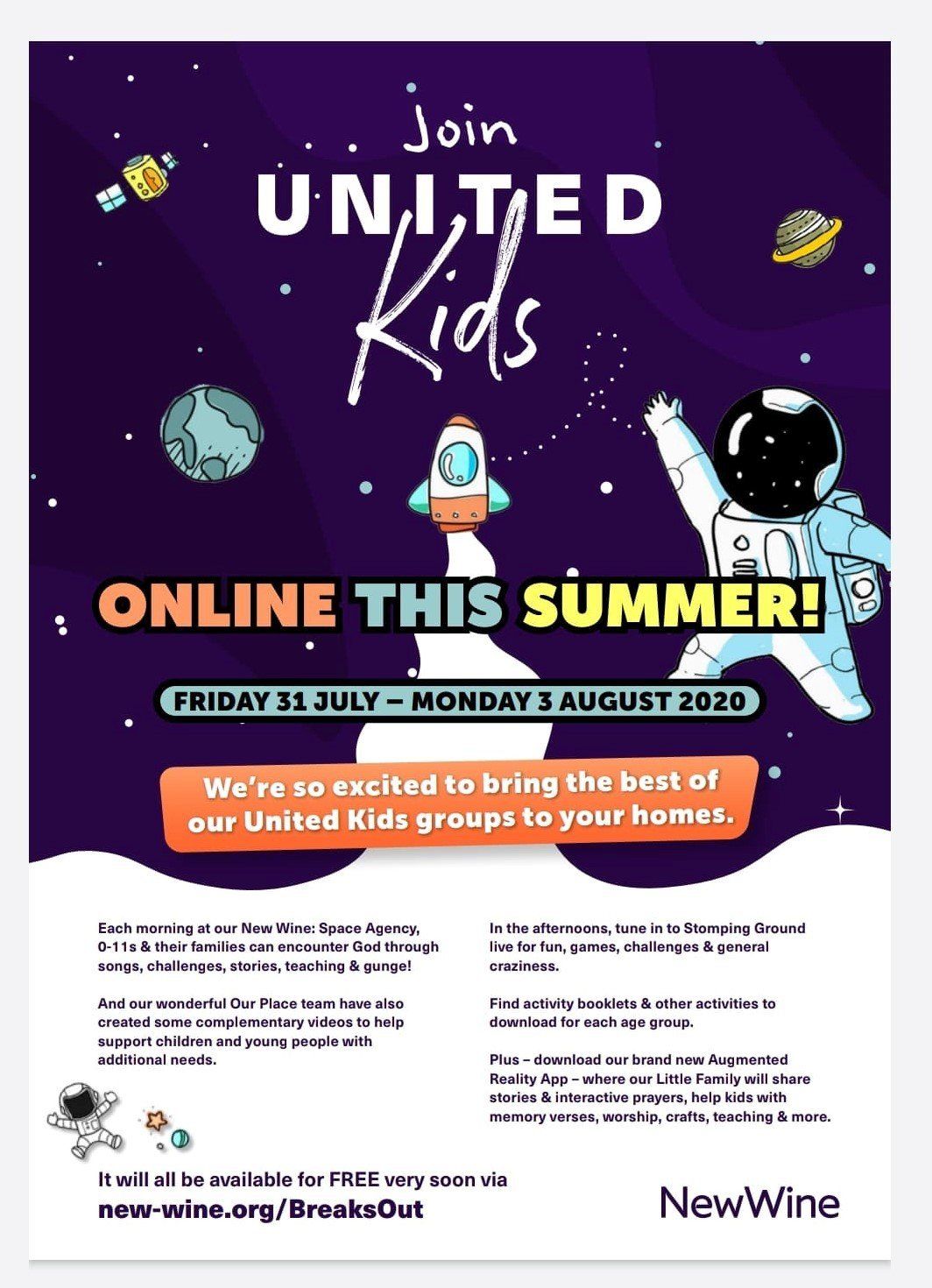 Join
UNITED
Kids

ONLINE THIS SUMMER!

FRIDAY 31 JULY – MONDAY 3 AUGUST 2020

We're so excited to bring the best of our United Kids groups to your homes.

Each morning at our New Wine: Space Agency, 0-11s & their families can encounter God through songs, challenges, stories, teaching & gunge!

And our wonderful Our Place team have also created some complementary videos to help support children and young people with additional needs.

In the afternoons, tune in to Stomping Ground live for fun, games, challenges & general craziness.

Find activity booklets & other activities to download for each age group.

Plus – download our brand new Augmented Reality App – where our Little Family will share stories & interactive prayers, help kids with memory verses, worship, crafts, teaching & more.

It will all be available for FREE very soon via
new-wine.org/BreaksOut

NewWine